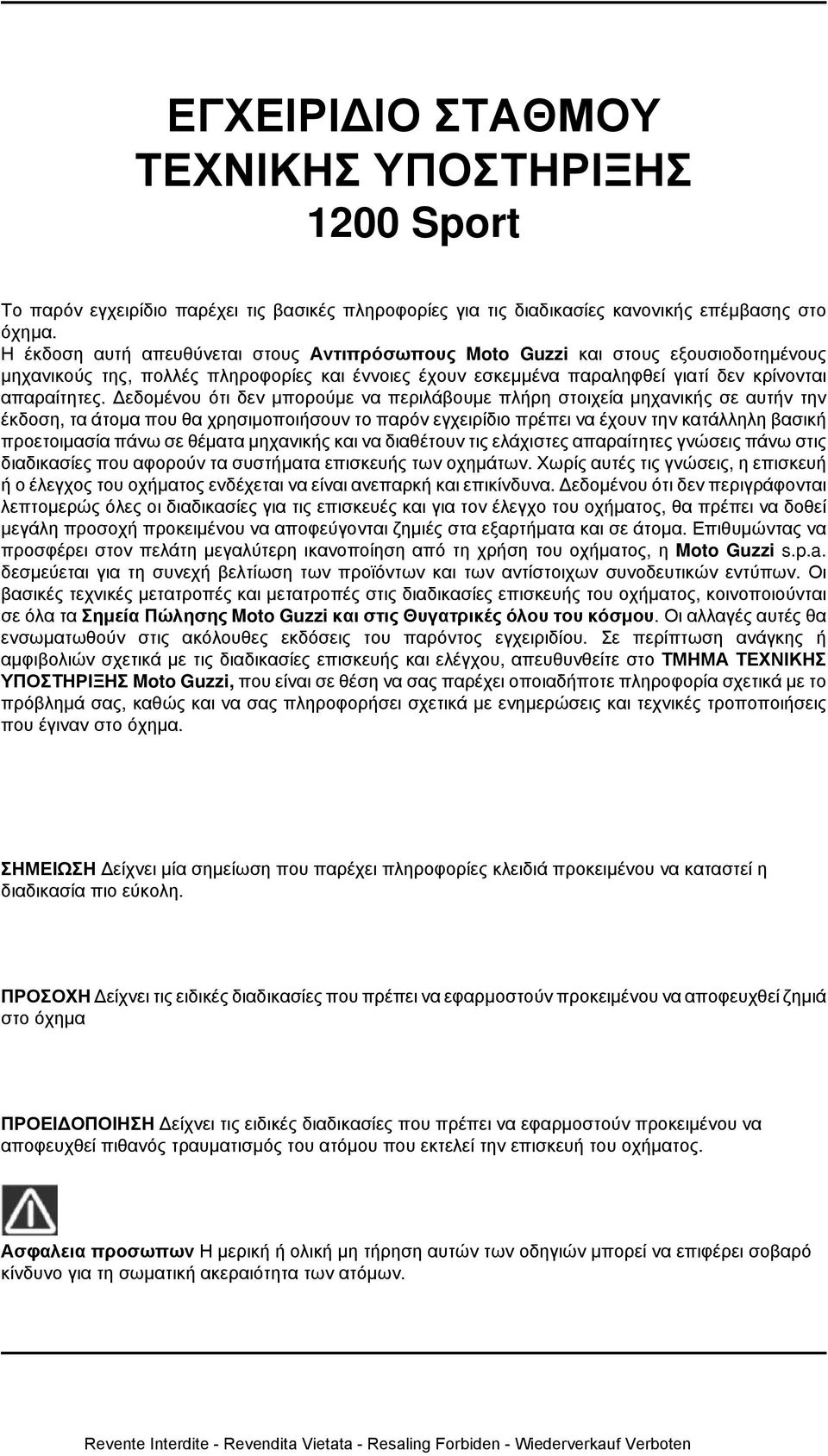 ΕΓΧΕΙΡΙΔΙΟ ΣΤΑΘΜΟΥ ΤΕΧΝΙΚΗΣ ΥΠΟΣΤΗΡΙΞΗΣ
1200 Sport

Το παρόν εγχειρίδιο παρέχει τις βασικές πληροφορίες για τις διαδικασίες κανονικής επέμβασης στο όχημα.
Η έκδοση αυτή απευθύνεται στους Αντιπρόσωπους Moto Guzzi και στους εξουσιοδοτημένους μηχανικούς της, πολλές πληροφορίες και έννοιες έχουν εσκεμμένα παραληφθεί γιατί δεν κρίνονται απαραίτητες. Δεδομένου ότι δεν μπορούμε να περιλάβουμε πλήρη στοιχεία μηχανικής σε αυτήν την έκδοση, τα άτομα που θα χρησιμοποιήσουν το παρόν εγχειρίδιο πρέπει να έχουν την κατάλληλη βασική προετοιμασία πάνω σε θέματα μηχανικής και να διαθέτουν τις ελάχιστες απαραίτητες γνώσεις πάνω στις διαδικασίες που αφορούν τα συστήματα επισκευής των οχημάτων. Χωρίς αυτές τις γνώσεις, η επισκευή ή ο έλεγχος του οχήματος ενδέχεται να είναι ανεπαρκή και επικίνδυνα. Δεδομένου ότι δεν περιγράφονται λεπτομερώς όλες οι διαδικασίες για τις επισκευές και για τον έλεγχο του οχήματος, θα πρέπει να δοθεί μεγάλη προσοχή προκειμένου να αποφεύγονται ζημιές στα εξαρτήματα και σε άτομα. Επιθυμώντας να προσφέρει στον πελάτη μεγαλύτερη ικανοποίηση από τη χρήση του οχήματος, η Moto Guzzi s.p.a. δεσμεύεται για τη συνεχή βελτίωση των προϊόντων και των αντίστοιχων συνοδευτικών εντύπων. Οι βασικές τεχνικές μετατροπές και μετατροπές στις διαδικασίες επισκευής του οχήματος, κοινοποιούνται σε όλα τα Σημεία Πώλησης Moto Guzzi και στις Θυγατρικές όλου του κόσμου. Οι αλλαγές αυτές θα ενσωματωθούν στις ακόλουθες εκδόσεις του παρόντος εγχειριδίου. Σε περίπτωση ανάγκης ή αμφιβολιών σχετικά με τις διαδικασίες επισκευής και ελέγχου, απευθυνθείτε στο ΤΜΗΜΑ ΤΕΧΝΙΚΗΣ ΥΠΟΣΤΗΡΙΞΗΣ Moto Guzzi, που είναι σε θέση να σας παρέχει οποιαδήποτε πληροφορία σχετικά με το πρόβλημά σας, καθώς και να σας πληροφορήσει σχετικά με ενημερώσεις και τεχνικές τροποποιήσεις που έγιναν στο όχημα.

ΣΗΜΕΙΩΣΗ Δείχνει μία σημείωση που παρέχει πληροφορίες κλειδιά προκειμένου να καταστεί η διαδικασία πιο εύκολη.

ΠΡΟΣΟΧΗ Δείχνει τις ειδικές διαδικασίες που πρέπει να εφαρμοστούν προκειμένου να αποφευχθεί ζημιά στο όχημα

ΠΡΟΕΙΔΟΠΟΙΗΣΗ Δείχνει τις ειδικές διαδικασίες που πρέπει να εφαρμοστούν προκειμένου να αποφευχθεί πιθανός τραυματισμός του ατόμου που εκτελεί την επισκευή του οχήματος.

Ασφαλεια προσωπων Η μερική ή ολική μη τήρηση αυτών των οδηγιών μπορεί να επιφέρει σοβαρό κίνδυνο για τη σωματική ακεραιότητα των ατόμων.

Revente Interdite - Revendita Vietata - Resaling Forbiden - Wiederverkauf Verboten